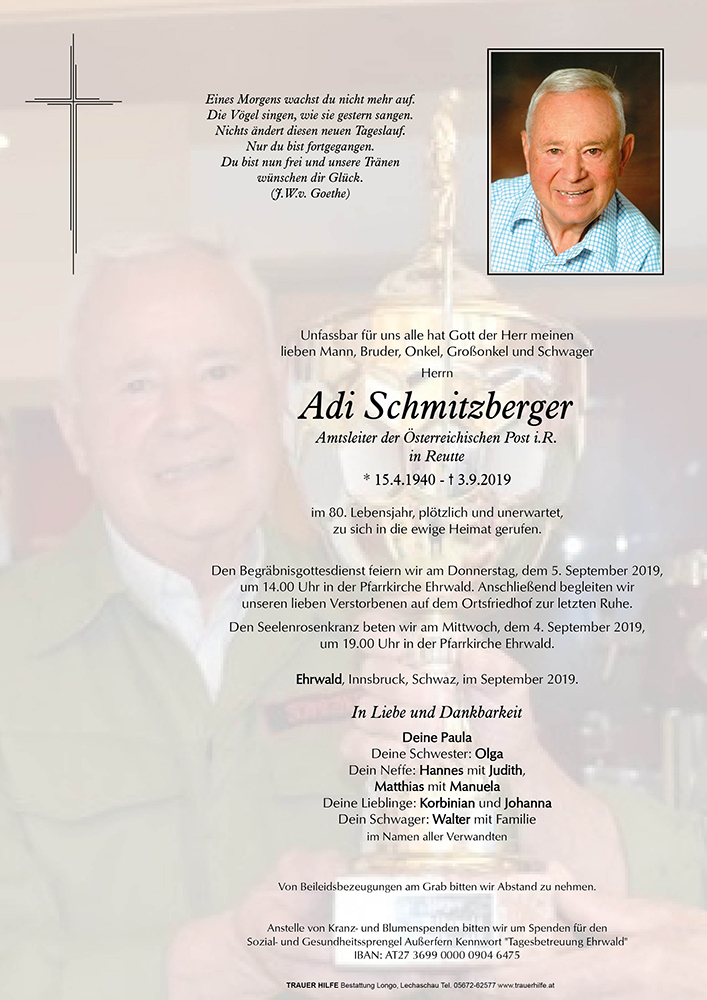 Eines Morgens wachst du nicht mehr auf.
Die Vögel singen, wie sie gestern sangen.
Nichts ändert diesen neuen Tageslauf.
Nur du bist fortgegangen.
Du bist nun frei und unsere Tränen
wünschen dir Glück.
(J.W.v. Goethe)

Unfassbar für uns alle hat Gott der Herr meinen lieben Mann, Bruder, Onkel, Großonkel und Schwager

Herrn

Adi Schmitzberger

Amtsleiter der Österreichischen Post i.R.
in Reutte

* 15.4.1940 - † 3.9.2019

im 80. Lebensjahr, plötzlich und unerwartet, zu sich in die ewige Heimat gerufen.

Den Begräbnisgottesdienst feiern wir am Donnerstag, dem 5. September 2019, um 14.00 Uhr in der Pfarrkirche Ehrwald. Anschließend begleiten wir unseren lieben Verstorbenen auf dem Ortsfriedhof zur letzten Ruhe.

Den Seelenrosenkranz beten wir am Mittwoch, dem 4. September 2019, um 19.00 Uhr in der Pfarrkirche Ehrwald.

Ehrwald, Innsbruck, Schwaz, im September 2019.

In Liebe und Dankbarkeit

Deine Paula
Deine Schwester: Olga
Dein Neffe: Hannes mit Judith,
Matthias mit Manuela
Deine Lieblinge: Korbinian und Johanna
Dein Schwager: Walter mit Familie
im Namen aller Verwandten

Von Beileidsbezeugungen am Grab bitten wir Abstand zu nehmen.

Anstelle von Kranz- und Blumenspenden bitten wir um Spenden für den Sozial- und Gesundheitssprengel Außerfern Kennwort "Tagesbetreuung Ehrwald"
IBAN: AT27 3699 0000 0904 6475

TRAUER HILFE Bestattung Longo, Lechaschau Tel. 05672-62577 www.trauerhilfe.at